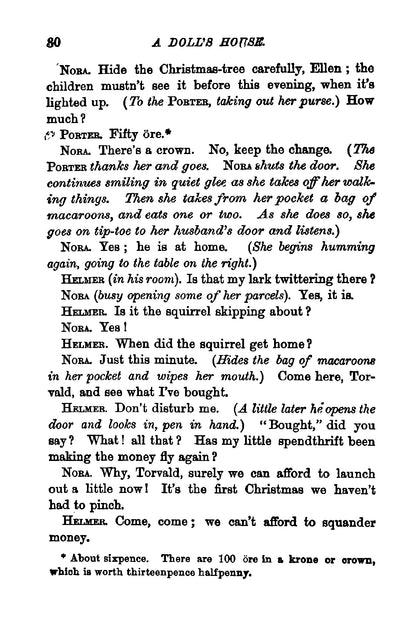 80 A DOLL'S HOUSE.

NORA. Hide the Christmas-tree carefully, Ellen; the children mustn't see it before this evening, when it's lighted up. (To the PORTER, taking out her purse.) How much?

PORTER. Fifty öre.*

NORA. There's a crown. No, keep the change. (The PORTER thanks her and goes. NORA shuts the door. She continues smiling in quiet glee as she takes off her walking things. Then she takes from her pocket a bag of macaroons, and eats one or two. As she does so, she goes on tip-toe to her husband's door and listens.)

NORA. Yes; he is at home. (She begins humming again, going to the table on the right.)

HELMER (in his room). Is that my lark twittering there?

NORA (busy opening some of her parcels). Yes, it is.

HELMER. Is it the squirrel skipping about?

NORA. Yes!

HELMER. When did the squirrel get home?

NORA. Just this minute. (Hides the bag of macaroons in her pocket and wipes her mouth.) Come here, Torvald, and see what I've bought.

HELMER. Don't disturb me. (A little later he opens the door and looks in, pen in hand.) "Bought," did you say? What! all that? Has my little spendthrift been making the money fly again?

NORA. Why, Torvald, surely we can afford to launch out a little now! It's the first Christmas we haven't had to pinch.

HELMER. Come, come; we can't afford to squander money.

* About sixpence. There are 100 öre in a krone or crown, which is worth thirteenpence halfpenny.